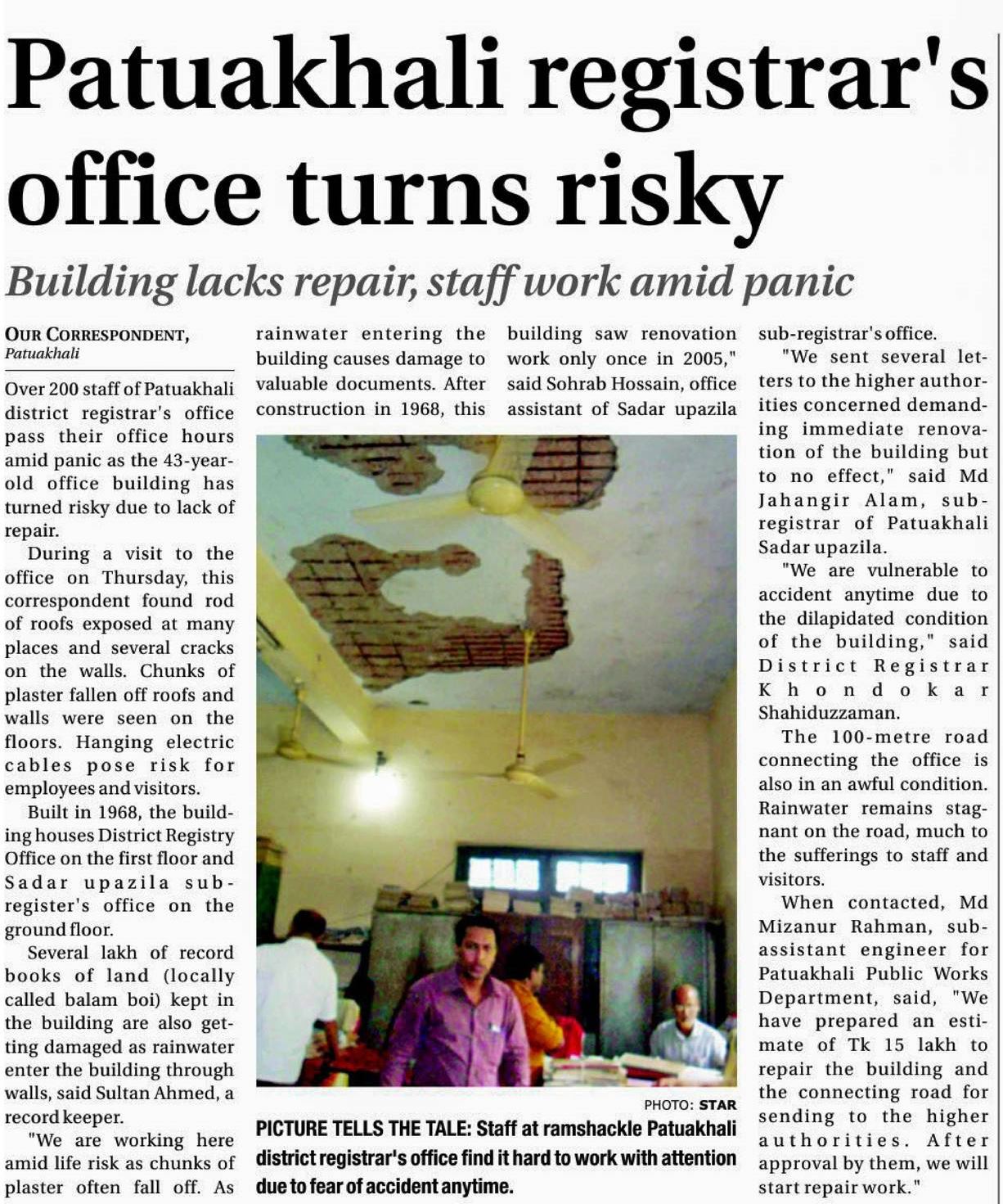 Patuakhali registrar's office turns risky

Building lacks repair, staff work amid panic

OUR CORRESPONDENT, Patuakhali

Over 200 staff of Patuakhali district registrar's office pass their office hours amid panic as the 43-year-old office building has turned risky due to lack of repair.

During a visit to the office on Thursday, this correspondent found rod of roofs exposed at many places and several cracks on the walls. Chunks of plaster fallen off roofs and walls were seen on the floors. Hanging electric cables pose risk for employees and visitors.

Built in 1968, the building houses District Registry Office on the first floor and Sadar upazila sub-register's office on the ground floor.

Several lakh of record books of land (locally called balam boi) kept in the building are also getting damaged as rainwater enter the building through walls, said Sultan Ahmed, a record keeper.

"We are working here amid life risk as chunks of plaster often fall off. As rainwater entering the building causes damage to valuable documents. After construction in 1968, this building saw renovation work only once in 2005," said Sohrab Hossain, office assistant of Sadar upazila sub-registrar's office.

"We sent several letters to the higher authorities concerned demanding immediate renovation of the building but to no effect," said Md Jahangir Alam, sub-registrar of Patuakhali Sadar upazila.

"We are vulnerable to accident anytime due to the dilapidated condition of the building," said District Registrar Khondokar Shahiduzzaman.

The 100-metre road connecting the office is also in an awful condition. Rainwater remains stagnant on the road, much to the sufferings to staff and visitors.

When contacted, Md Mizanur Rahman, sub-assistant engineer for Patuakhali Public Works Department, said, "We have prepared an estimate of Tk 15 lakh to repair the building and the connecting road for sending to the higher authorities. After approval by them, we will start repair work."

PHOTO: STAR

PICTURE TELLS THE TALE: Staff at ramshackle Patuakhali district registrar's office find it hard to work with attention due to fear of accident anytime.